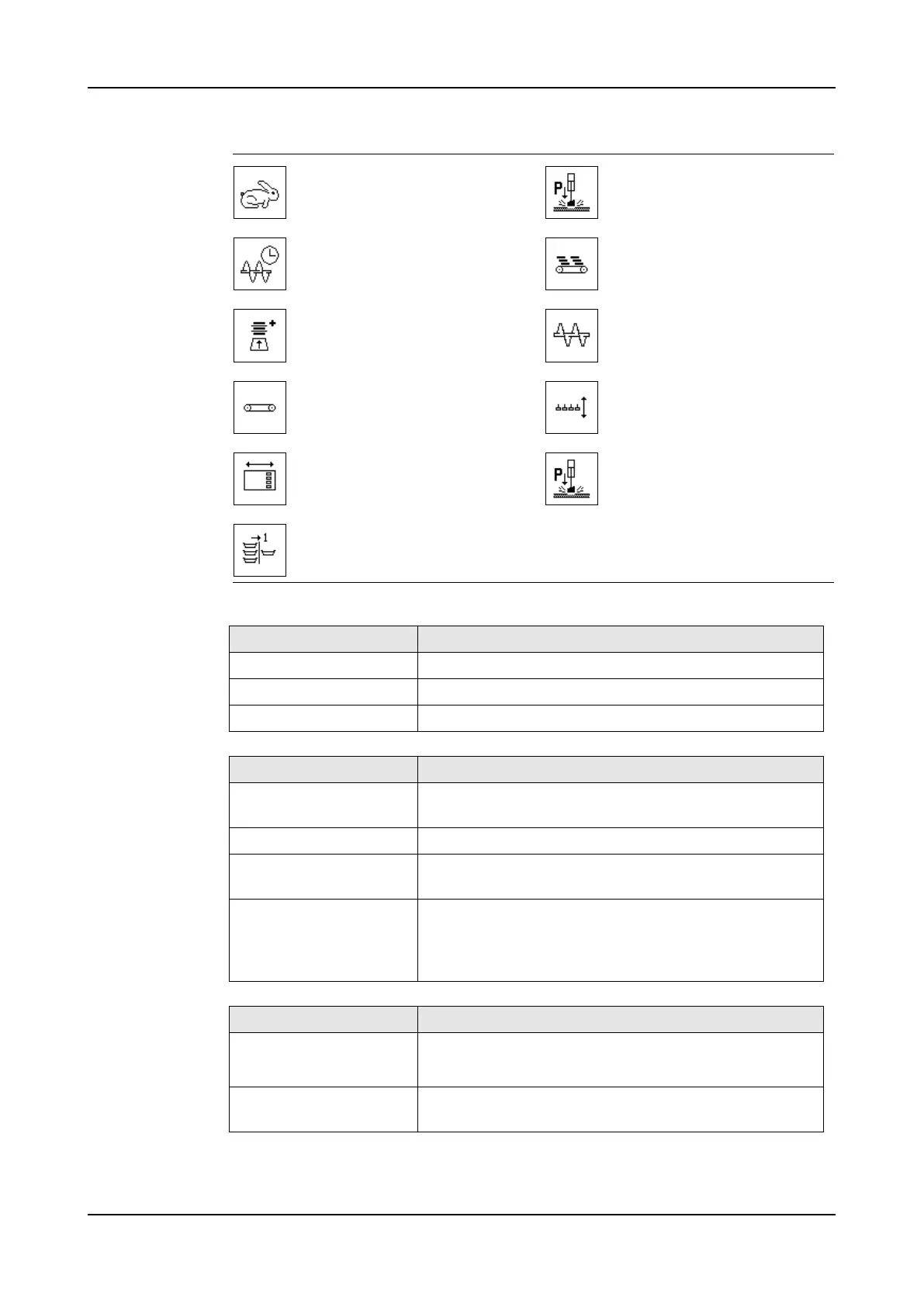 P

P

1